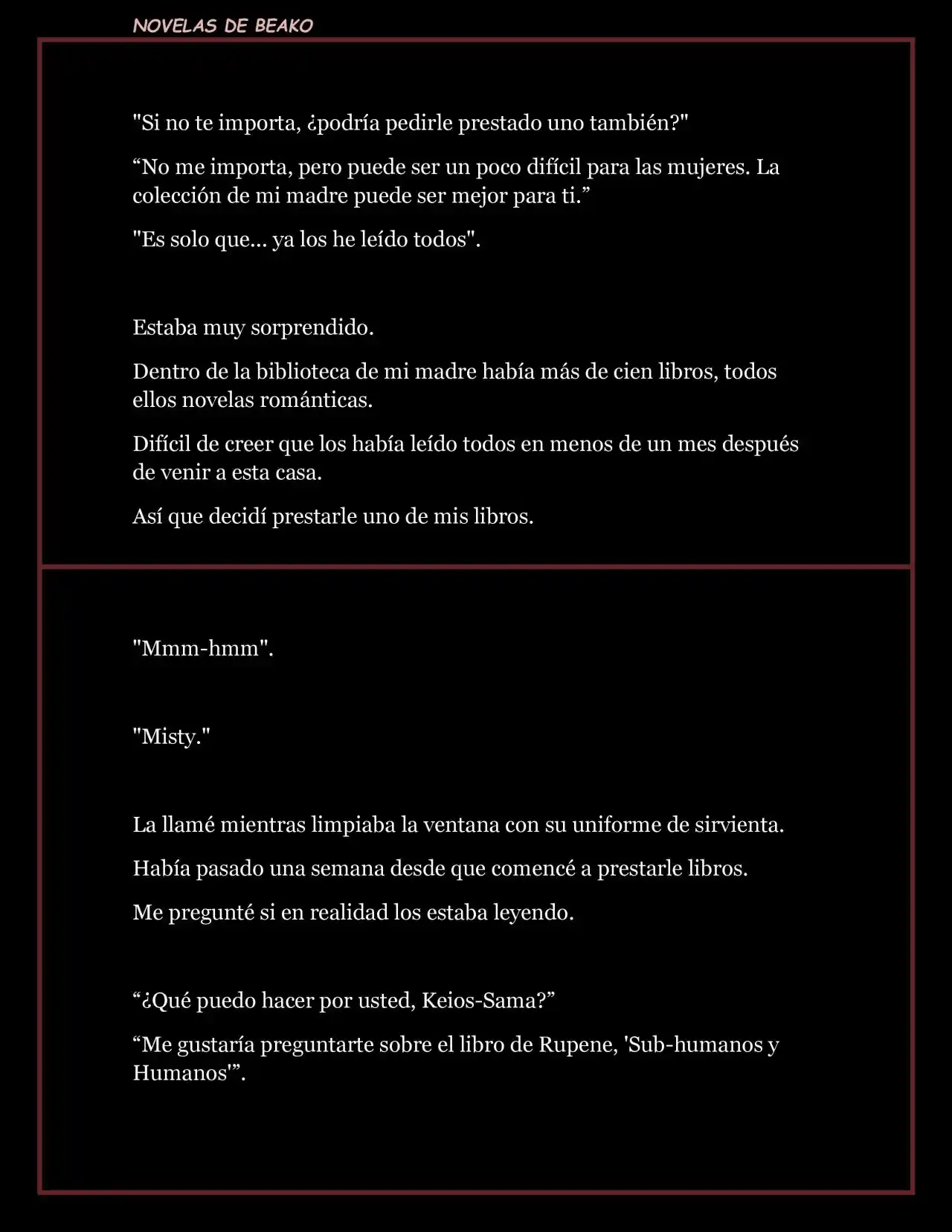 NOVELAS DE BEAKO

"Si no te importa, ¿podría pedirle prestado uno también?"

“No me importa, pero puede ser un poco difícil para las mujeres. La colección de mi madre puede ser mejor para ti.”

"Es solo que... ya los he leído todos".

Estaba muy sorprendido.

Dentro de la biblioteca de mi madre había más de cien libros, todos ellos novelas románticas.

Difícil de creer que los había leído todos en menos de un mes después de venir a esta casa.

Así que decidí prestarle uno de mis libros.

"Mmm-hmm".

"Misty."

La llamé mientras limpiaba la ventana con su uniforme de sirvienta.

Había pasado una semana desde que comencé a prestarle libros.

Me pregunté si en realidad los estaba leyendo.

“¿Qué puedo hacer por usted, Keios-Sama?”

“Me gustaría preguntarte sobre el libro de Rupene, 'Sub-humanos y Humanos'”.